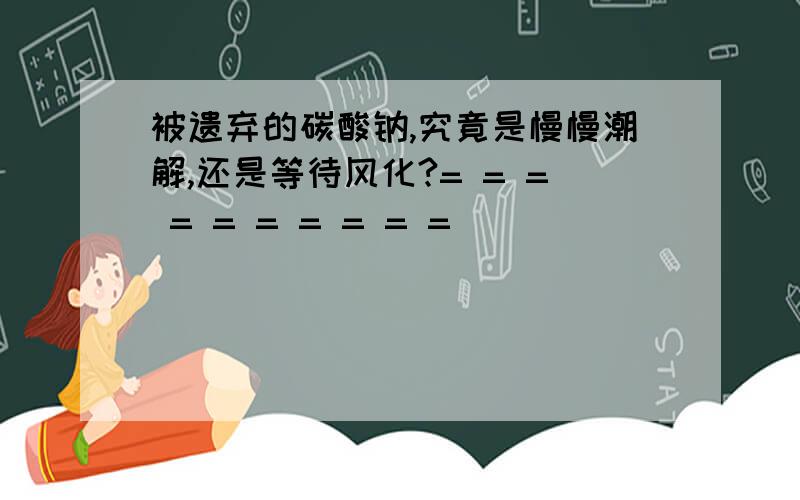 被遗弃的碳酸钠,究竟是慢慢潮解,还是等待风化?= = = = = = = = = =